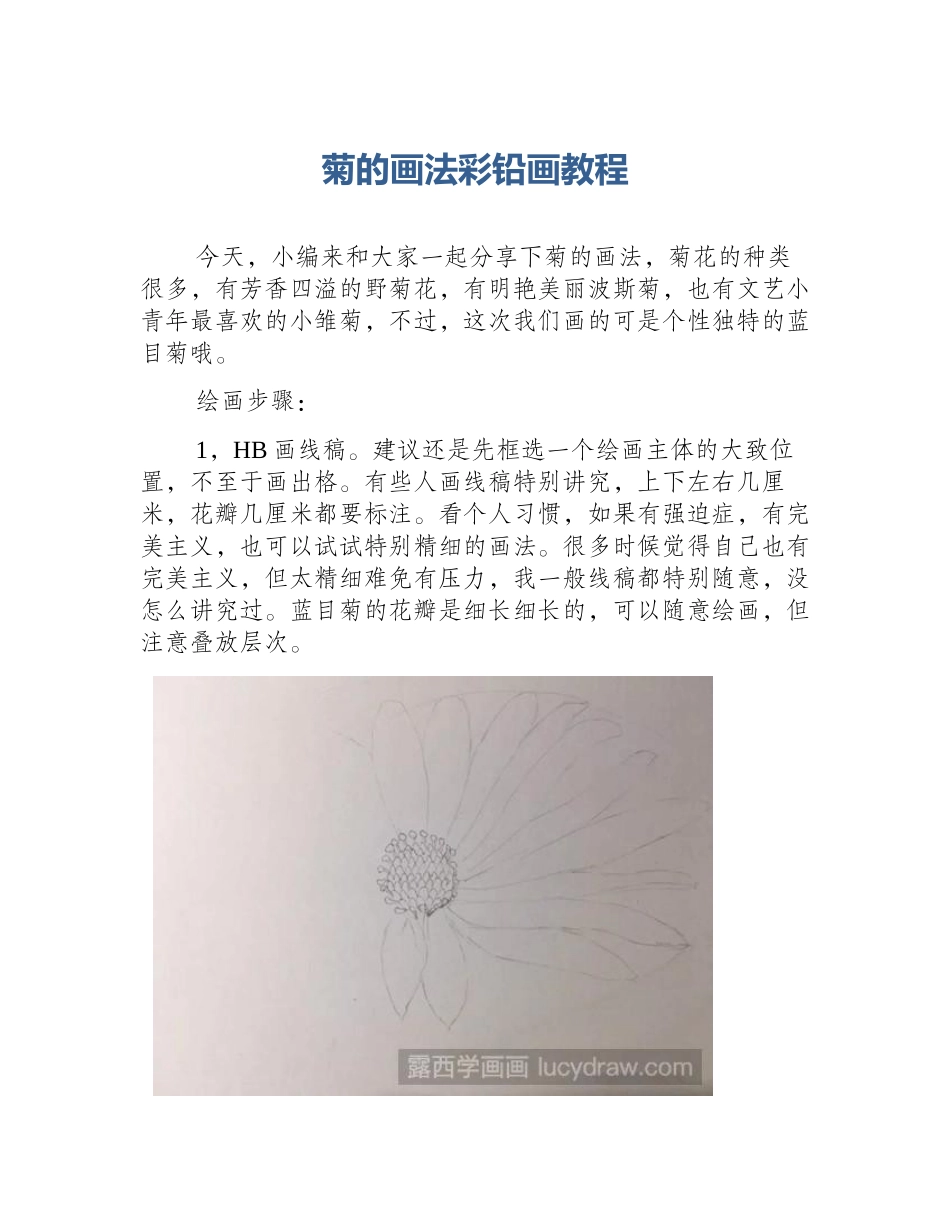 菊的画法彩铅画教程

今天，小编来和大家一起分享下菊的画法，菊花的种类很多，有芳香四溢的野菊花，有明艳美丽波斯菊，也有文艺小青年最喜欢的小雏菊，不过，这次我们画的可是个性独特的蓝目菊哦。

绘画步骤：

1，HB 画线稿。建议还是先框选一个绘画主体的大致位置，不至于画出格。有些人画线稿特别讲究，上下左右几厘米，花瓣几厘米都要标注。看个人习惯，如果有强迫症，有完美主义，也可以试试特别精细的画法。很多时候觉得自己也有完美主义，但太精细难免有压力，我一般线稿都特别随意，没怎么讲究过。蓝目菊的花瓣是细长细长的，可以随意绘画，但注意叠放层次。

露西学画画 lucydraw.com